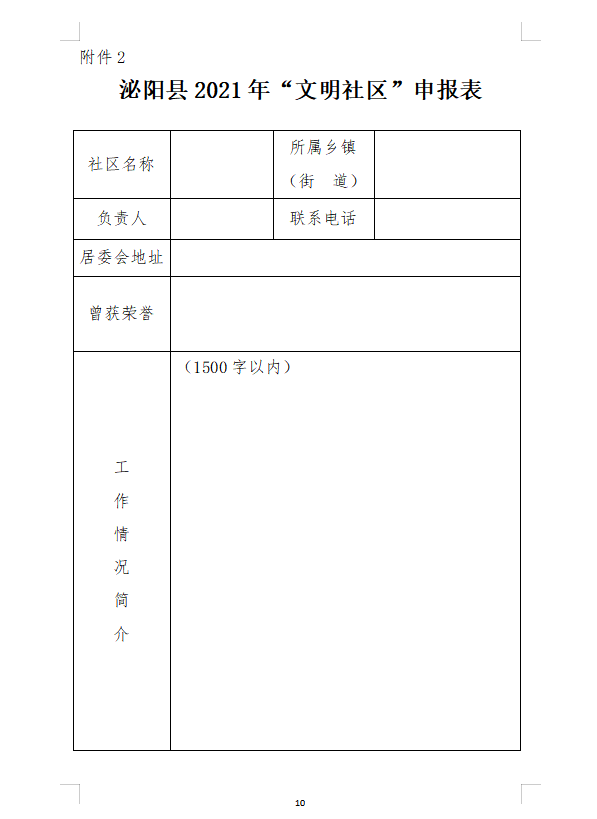 附件 2

泌阳县 2021 年“文明社区”申报表

| 社区名称 |  | 所属乡镇（街　道） |  |
|---|---|---|---|
| 负责人 |  | 联系电话 |  |
| 居委会地址 |  |  |  |
| 曾获荣誉 |  |  |  |
| 工作情况简介 | （1500 字以内） |  |  |

10